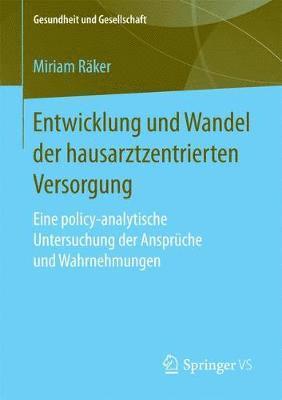 Gesundheit und Gesellschaft

Miriam Räker

Entwicklung und Wandel der hausarztzentrierten Versorgung

Eine policy-analytische Untersuchung der Ansprüche und Wahrnehmungen

Springer VS